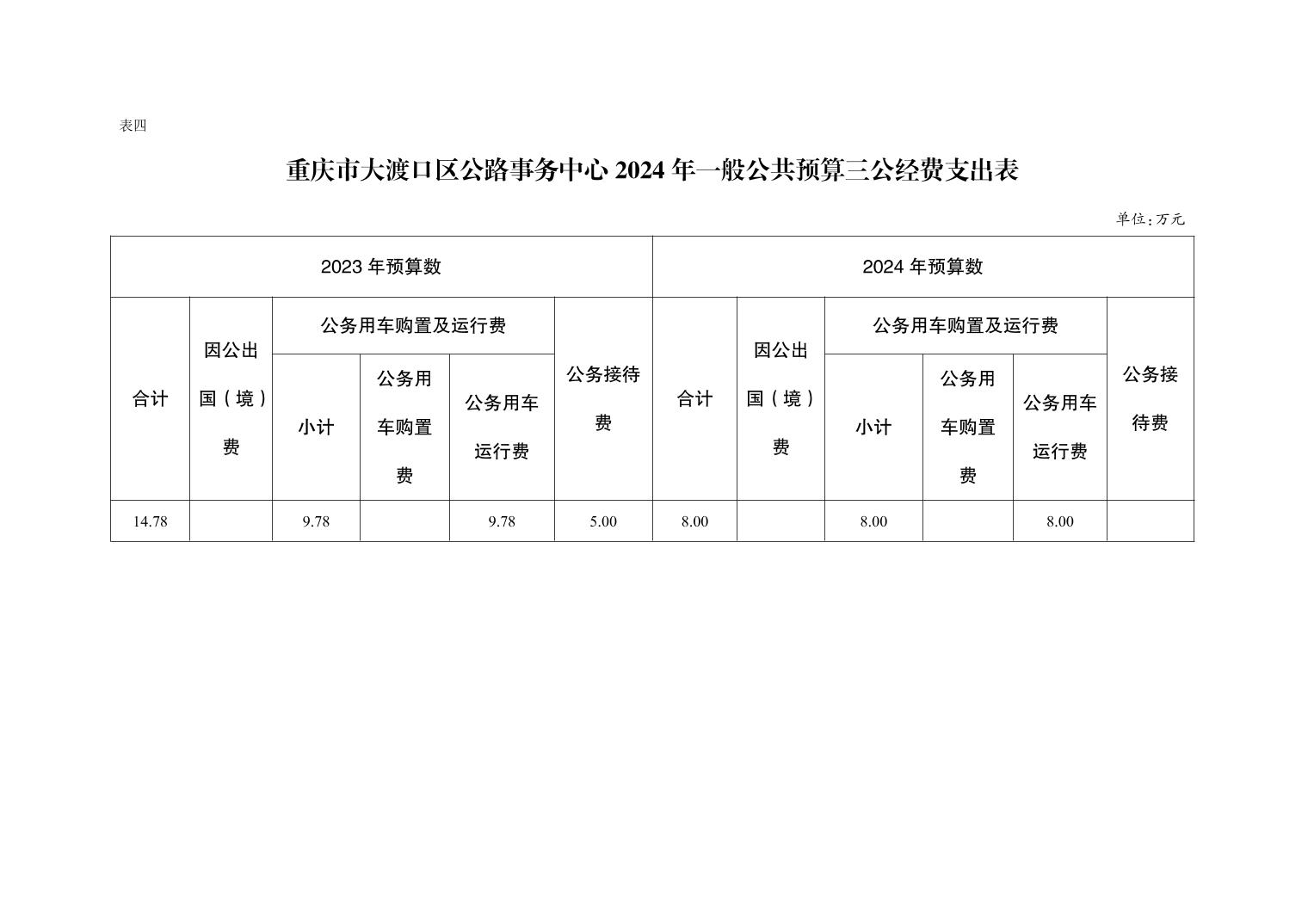 表四

重庆市大渡口区公路事务中心 2024 年一般公共预算三公经费支出表

单位：万元

| 2023 年预算数 | | | | | | 2024 年预算数 | | | | | |
|---|---|---|---|---|---|---|---|---|---|---|---|
| 合计 | 因公出国（境）费 | 公务用车购置及运行费 | | | 公务接待费 | 合计 | 因公出国（境）费 | 公务用车购置及运行费 | | | 公务接待费 |
| | | 小计 | 公务用车购置费 | 公务用车运行费 | | | | 小计 | 公务用车购置费 | 公务用车运行费 | |
| 14.78 | | 9.78 | | 9.78 | 5.00 | 8.00 | | 8.00 | | 8.00 | |